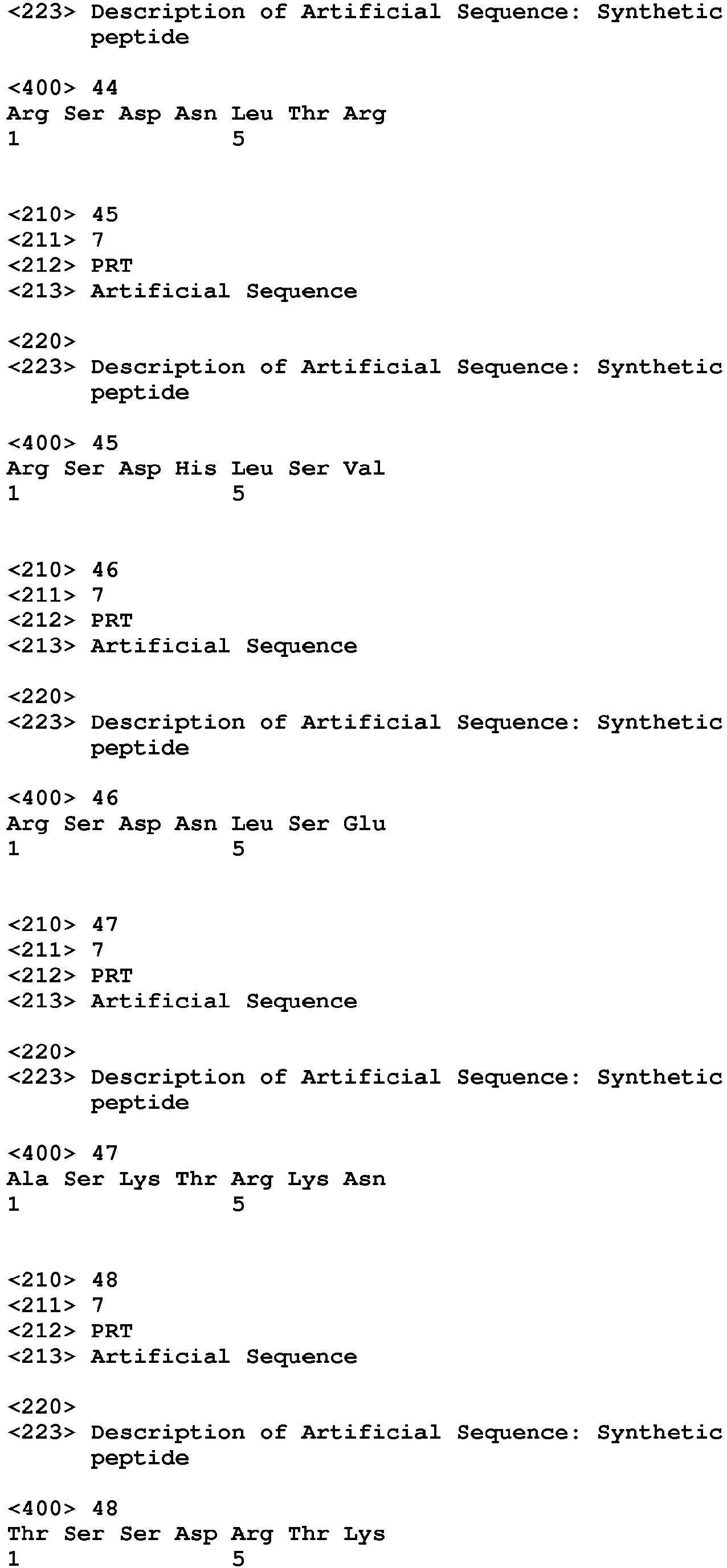 <223> Description of Artificial Sequence: Synthetic peptide

<400> 44
Arg Ser Asp Asn Leu Thr Arg
1 5

<210> 45
<211> 7
<212> PRT
<213> Artificial Sequence

<220>
<223> Description of Artificial Sequence: Synthetic peptide

<400> 45
Arg Ser Asp His Leu Ser Val
1 5

<210> 46
<211> 7
<212> PRT
<213> Artificial Sequence

<220>
<223> Description of Artificial Sequence: Synthetic peptide

<400> 46
Arg Ser Asp Asn Leu Ser Glu
1 5

<210> 47
<211> 7
<212> PRT
<213> Artificial Sequence

<220>
<223> Description of Artificial Sequence: Synthetic peptide

<400> 47
Ala Ser Lys Thr Arg Lys Asn
1 5

<210> 48
<211> 7
<212> PRT
<213> Artificial Sequence

<220>
<223> Description of Artificial Sequence: Synthetic peptide

<400> 48
Thr Ser Ser Asp Arg Thr Lys
1 5